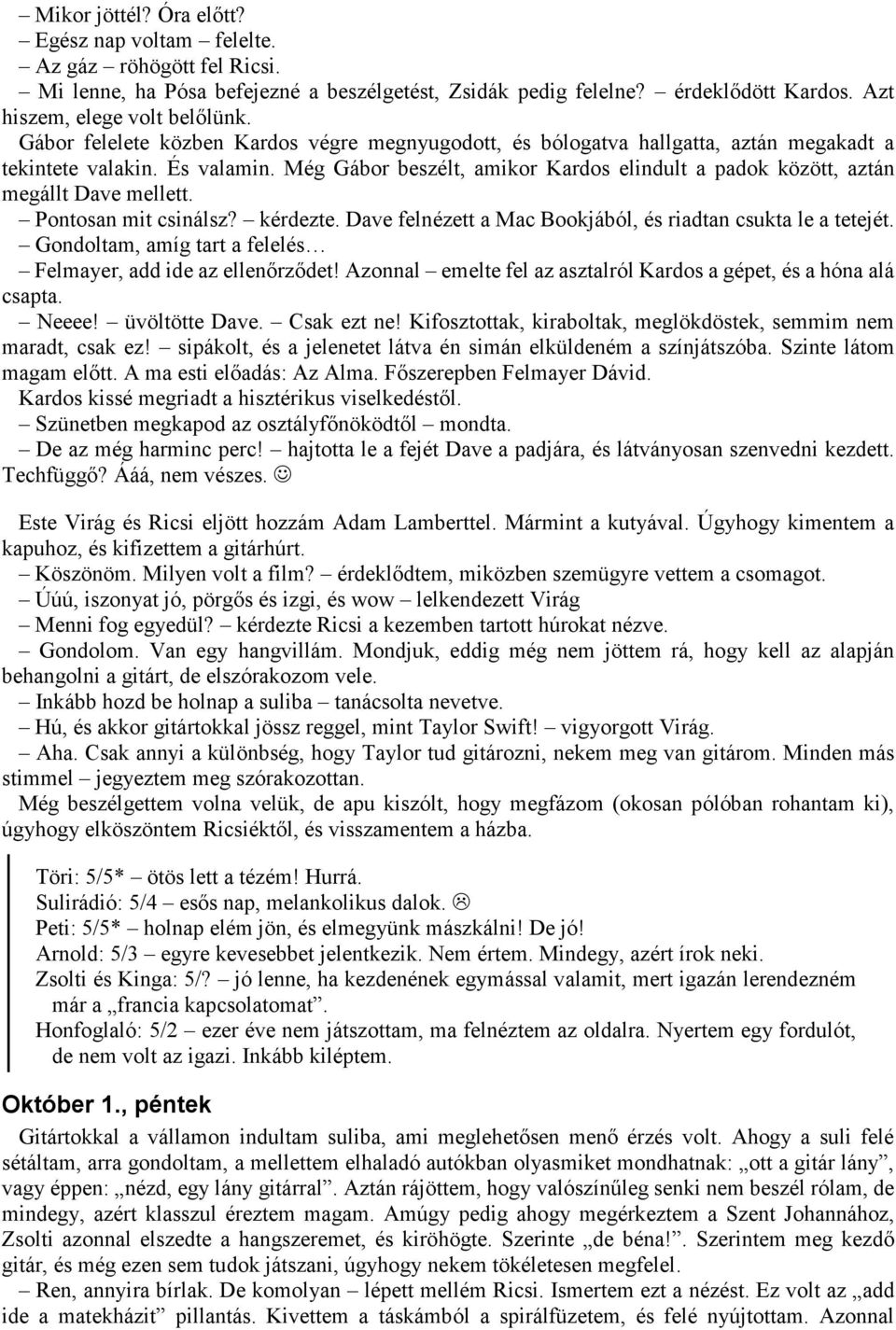 – Mikor jöttél? Óra előtt?
– Egész nap voltam – felelte.
– Az gáz – röhögött fel Ricsi.
– Mi lenne, ha Pósa befejezné a beszélgetést, Zsidák pedig felelne? – érdeklődött Kardos. Azt hiszem, elege volt belőlünk.
Gábor felelete közben Kardos végre megnyugodott, és bólogatva hallgatta, aztán megakadt a tekintete valakin. És valamin. Még Gábor beszélt, amikor Kardos elindult a padok között, aztán megállt Dave mellett.
– Pontosan mit csinálsz? – kérdezte. Dave felnézett a Mac Bookjából, és riadtan csukta le a tetejét.
– Gondoltam, amíg tart a felelés…
– Felmayer, add ide az ellenőrződet! Azonnal – emelte fel az asztalról Kardos a gépet, és a hóna alá csapta.
– Neeee! – üvöltötte Dave. – Csak ezt ne! Kifosztottak, kiraboltak, meglökdöstek, semmim nem maradt, csak ez! – sipákolt, és a jelenetet látva én simán elküldeném a színjátszóba. Szinte látom magam előtt. A ma esti előadás: Az Alma. Főszerepben Felmayer Dávid.
Kardos kissé megriadt a hisztérikus viselkedéstől.
– Szünetben megkapod az osztályfőnöködtől – mondta.
– De az még harminc perc! – hajtotta le a fejét Dave a padjára, és látványosan szenvedni kezdett. Techfüggő? Ááá, nem vészes. ☺

Este Virág és Ricsi eljött hozzám Adam Lamberttel. Mármint a kutyával. Úgyhogy kimentem a kapuhoz, és kifizettem a gitárhúrt.
– Köszönöm. Milyen volt a film? – érdeklődtem, miközben szemügyre vettem a csomagot.
– Úúú, iszonyat jó, pörgős és izgi, és wow – lelkendezett Virág
– Menni fog egyedül? – kérdezte Ricsi a kezemben tartott húrokat nézve.
– Gondolom. Van egy hangvillám. Mondjuk, eddig még nem jöttem rá, hogy kell az alapján behangolni a gitárt, de elszórakozom vele.
– Inkább hozd be holnap a suliba – tanácsolta nevetve.
– Hú, és akkor gitártokkal jössz reggel, mint Taylor Swift! – vigyorgott Virág.
– Aha. Csak annyi a különbség, hogy Taylor tud gitározni, nekem meg van gitárom. Minden más stimmel – jegyeztem meg szórakozottan.
Még beszélgettem volna velük, de apu kiszólt, hogy megfázom (okosan pólóban rohantam ki), úgyhogy elköszöntem Ricsiéktől, és visszamentem a házba.

Töri: 5/5* – ötös lett a tézém! Hurrá.
Sulirádió: 5/4 – esős nap, melankolikus dalok. ☹
Peti: 5/5* – holnap elém jön, és elmegyünk mászkálni! De jó!
Arnold: 5/3 – egyre kevesebbet jelentkezik. Nem értem. Mindegy, azért írok neki.
Zsolti és Kinga: 5/? – jó lenne, ha kezdenének egymással valamit, mert igazán lerendezném már a „francia kapcsolatomat”.
Honfoglaló: 5/2 – ezer éve nem játszottam, ma felnéztem az oldalra. Nyertem egy fordulót, de nem volt az igazi. Inkább kiléptem.

Október 1., péntek
Gitártokkal a vállamon indultam suliba, ami meglehetősen menő érzés volt. Ahogy a suli felé sétáltam, arra gondoltam, a mellettem elhaladó autókban olyasmiket mondhatnak: „ott a gitár lány”, vagy éppen: „nézd, egy lány gitárral”. Aztán rájöttem, hogy valószínűleg senki nem beszél rólam, de mindegy, azért klasszul éreztem magam. Amúgy pedig ahogy megérkeztem a Szent Johannához, Zsolti azonnal elszedte a hangszeremet, és kiröhögte. Szerinte „de béna!”. Szerintem meg kezdő gitár, és még ezen sem tudok játszani, úgyhogy nekem tökéletesen megfelel.
– Ren, annyira bírlak. De komolyan – lépett mellém Ricsi. Ismertem ezt a nézést. Ez volt az „add ide a matekházit” pillantás. Kivettem a táskámból a spirálfüzetem, és felé nyújtottam. Azonnal